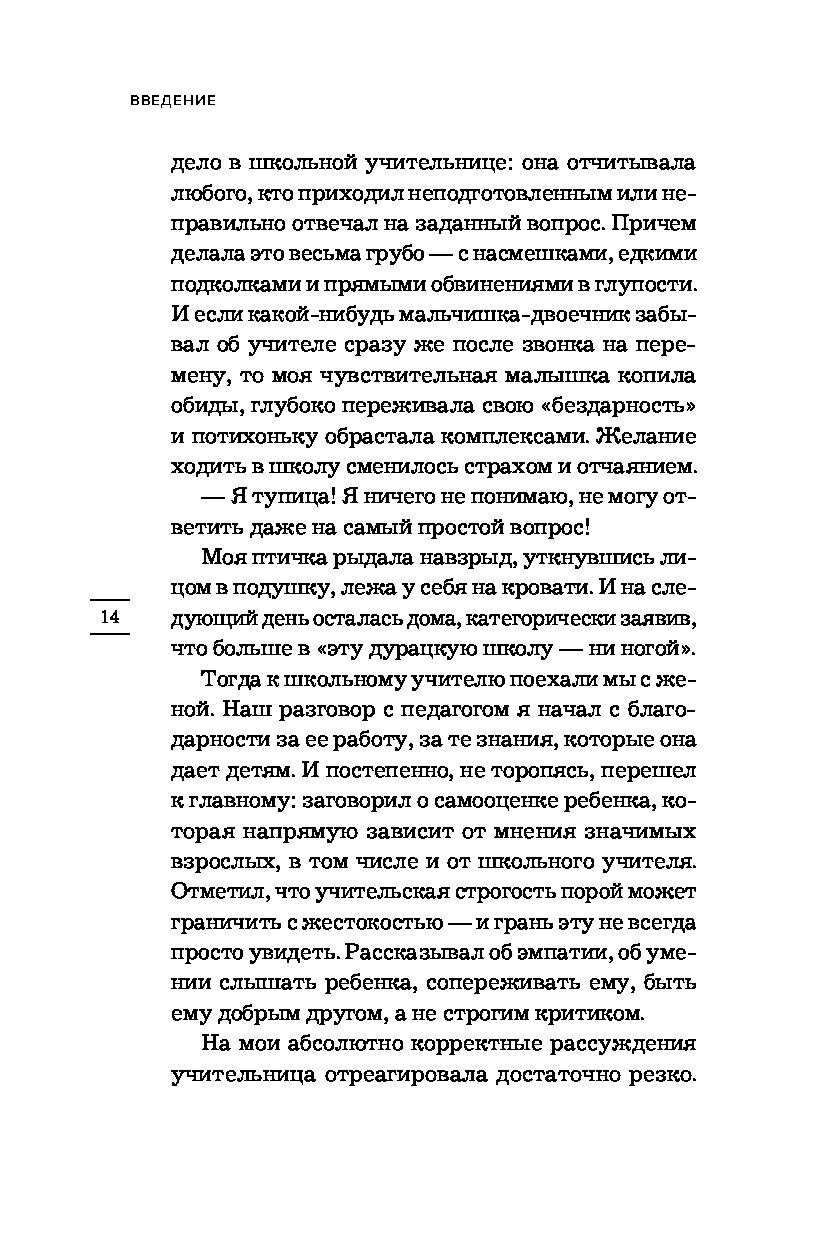 ВВЕДЕНИЕ

дело в школьной учительнице: она отчитывала любого, кто приходил неподготовленным или неправильно отвечал на заданный вопрос. Причем делала это весьма грубо — с насмешками, едкими подколками и прямыми обвинениями в глупости. И если какой-нибудь мальчишка-двоечник забывал об учителе сразу же после звонка на перемену, то моя чувствительная малышка копила обиды, глубоко переживала свою «бездарность» и потихоньку обрастала комплексами. Желание ходить в школу сменилось страхом и отчаянием.

— Я тупица! Я ничего не понимаю, не могу ответить даже на самый простой вопрос!

Моя птичка рыдала навзрыд, уткнувшись лицом в подушку, лежа у себя на кровати. И на следующий день осталась дома, категорически заявив, что больше в «эту дурацкую школу — ни ногой».

14

Тогда к школьному учителю поехали мы с женой. Наш разговор с педагогом я начал с благодарности за ее работу, за те знания, которые она дает детям. И постепенно, не торопясь, перешел к главному: заговорил о самооценке ребенка, которая напрямую зависит от мнения значимых взрослых, в том числе и от школьного учителя. Отметил, что учительская строгость порой может граничить с жестокостью — и грань эту не всегда просто увидеть. Рассказывал об эмпатии, об умении слышать ребенка, сопереживать ему, быть ему добрым другом, а не строгим критиком.

На мои абсолютно корректные рассуждения учительница отреагировала достаточно резко.